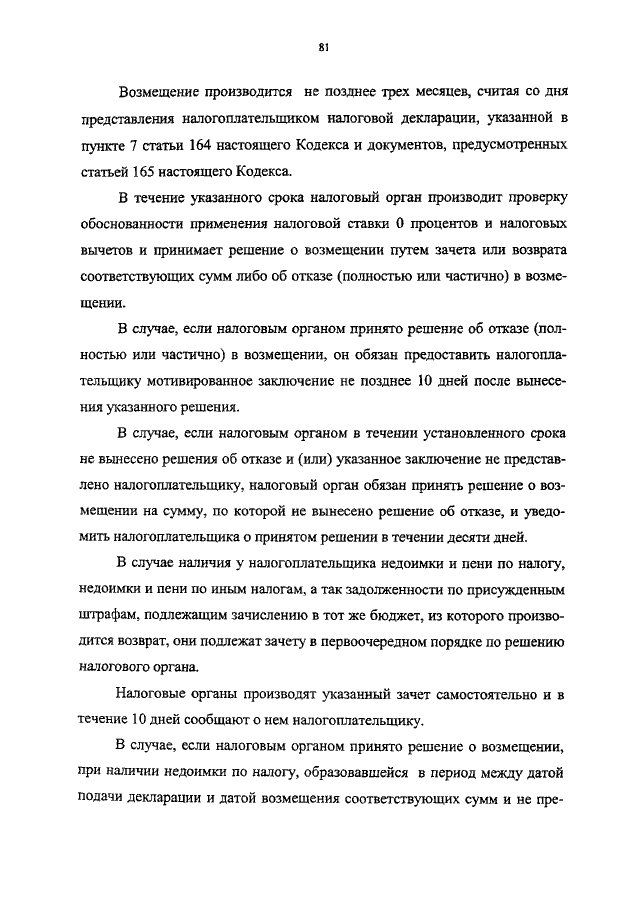 81

Возмещение производится не позднее трех месяцев, считая со дня представления налогоплательщиком налоговой декларации, указанной в пункте 7 статьи 164 настоящего Кодекса и документов, предусмотренных статьей 165 настоящего Кодекса.

В течение указанного срока налоговый орган производит проверку обоснованности применения налоговой ставки 0 процентов и налоговых вычетов и принимает решение о возмещении путем зачета или возврата соответствующих сумм либо об отказе (полностью или частично) в возмещении.

В случае, если налоговым органом принято решение об отказе (полностью или частично) в возмещении, он обязан предоставить налогоплательщику мотивированное заключение не позднее 10 дней после вынесения указанного решения.

В случае, если налоговым органом в течении установленного срока не вынесено решения об отказе и (или) указанное заключение не представлено налогоплательщику, налоговый орган обязан принять решение о возмещении на сумму, по которой не вынесено решение об отказе, и уведомить налогоплательщика о принятом решении в течении десяти дней.

В случае наличия у налогоплательщика недоимки и пени по налогу, недоимки и пени по иным налогам, а так задолженности по присужденным штрафам, подлежащим зачислению в тот же бюджет, из которого производится возврат, они подлежат зачету в первоочередном порядке по решению налогового органа.

Налоговые органы производят указанный зачет самостоятельно и в течение 10 дней сообщают о нем налогоплательщику.

В случае, если налоговым органом принято решение о возмещении, при наличии недоимки по налогу, образовавшейся в период между датой подачи декларации и датой возмещения соответствующих сумм и не пре-